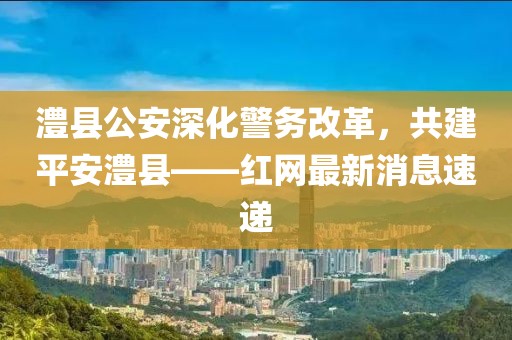 澧县公安深化警务改革，共建平安澧县——红网最新消息速递